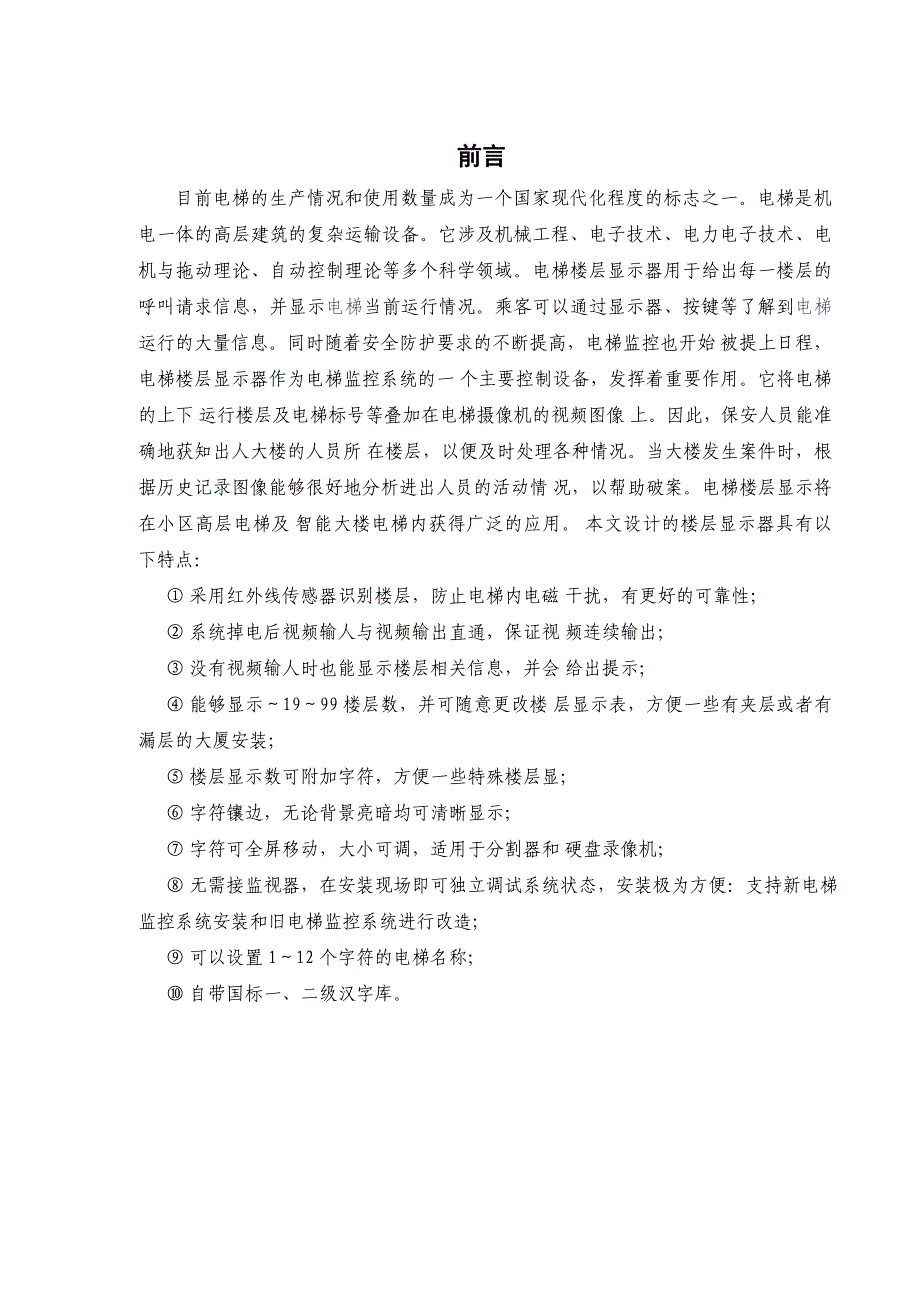 前言

目前电梯的生产情况和使用数量成为一个国家现代化程度的标志之一。电梯是机电一体的高层建筑的复杂运输设备。它涉及机械工程、电子技术、电力电子技术、电机与拖动理论、自动控制理论等多个科学领域。电梯楼层显示器用于给出每一楼层的呼叫请求信息，并显示电梯当前运行情况。乘客可以通过显示器、按键等了解到电梯运行的大量信息。同时随着安全防护要求的不断提高，电梯监控也开始 被提上日程，电梯楼层显示器作为电梯监控系统的一个主要控制设备，发挥着重要作用。它将电梯的上下 运行楼层及电梯标号等叠加在电梯摄像机的视频图像 上。因此，保安人员能准确地获知出人大楼的人员所 在楼层，以便及时处理各种情况。当大楼发生案件时，根据历史记录图像能够很好地分析进出人员的活动情 况，以帮助破案。电梯楼层显示将在小区高层电梯及 智能大楼电梯内获得广泛的应用。 本文设计的楼层显示器具有以下特点：

① 采用红外线传感器识别楼层，防止电梯内电磁 干扰，有更好的可靠性；

② 系统掉电后视频输人与视频输出直通，保证视 频连续输出；

③ 没有视频输人时也能显示楼层相关信息，并会 给出提示；

④ 能够显示 ~ 19 ~ 99 楼层数，并可随意更改楼 层显示表，方便一些有夹层或者有漏层的大厦安装；

⑤ 楼层显示数可附加字符，方便一些特殊楼层显；

⑥ 字符镶边，无论背景亮暗均可清晰显示；

⑦ 字符可全屏移动，大小可调，适用于分割器和 硬盘录像机；

⑧ 无需接监视器，在安装现场即可独立调试系统状态，安装极为方便：支持新电梯监控系统安装和旧电梯监控系统进行改造；

⑨ 可以设置 1 ~ 12 个字符的电梯名称；

⑩ 自带国标一、二级汉字库。